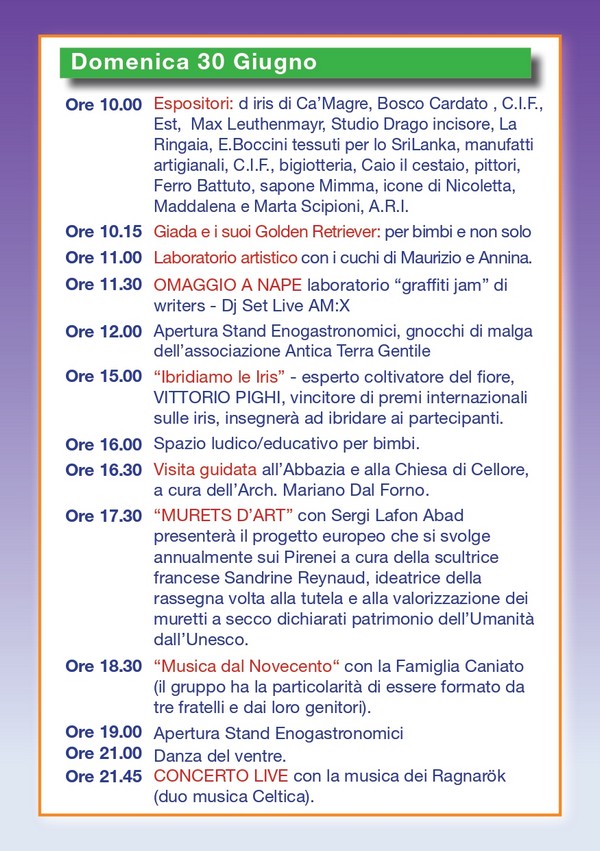 Domenica 30 Giugno

Ore 10.00 Espositori: d iris di Ca'Magre, Bosco Cardato , C.I.F., Est, Max Leuthenmayr, Studio Drago incisore, La Ringaia, E.Boccini tessuti per lo SriLanka, manufatti artigianali, C.I.F., bigiotteria, Caio il cestaio, pittori, Ferro Battuto, sapone Mimma, icone di Nicoletta, Maddalena e Marta Scipioni, A.R.I.

Ore 10.15 Giada e i suoi Golden Retriever: per bimbi e non solo

Ore 11.00 Laboratorio artistico con i cuchi di Maurizio e Annina.

Ore 11.30 OMAGGIO A NAPE laboratorio "graffiti jam" di writers - Dj Set Live AM:X

Ore 12.00 Apertura Stand Enogastronomici, gnocchi di malga dell'associazione Antica Terra Gentile

Ore 15.00 "Ibridiamo le Iris" - esperto coltivatore del fiore, VITTORIO PIGHI, vincitore di premi internazionali sulle iris, insegnerà ad ibridare ai partecipanti.

Ore 16.00 Spazio ludico/educativo per bimbi.

Ore 16.30 Visita guidata all'Abbazia e alla Chiesa di Cellore, a cura dell'Arch. Mariano Dal Forno.

Ore 17.30 "MURETS D'ART" con Sergi Lafon Abad presenterà il progetto europeo che si svolge annualmente sui Pirenei a cura della scultrice francese Sandrine Reynaud, ideatrice della rassegna volta alla tutela e alla valorizzazione dei muretti a secco dichiarati patrimonio dell'Umanità dall'Unesco.

Ore 18.30 "Musica dal Novecento" con la Famiglia Caniato (il gruppo ha la particolarità di essere formato da tre fratelli e dai loro genitori).

Ore 19.00 Apertura Stand Enogastronomici
Ore 21.00 Danza del ventre.
Ore 21.45 CONCERTO LIVE con la musica dei Ragnarök (duo musica Celtica).